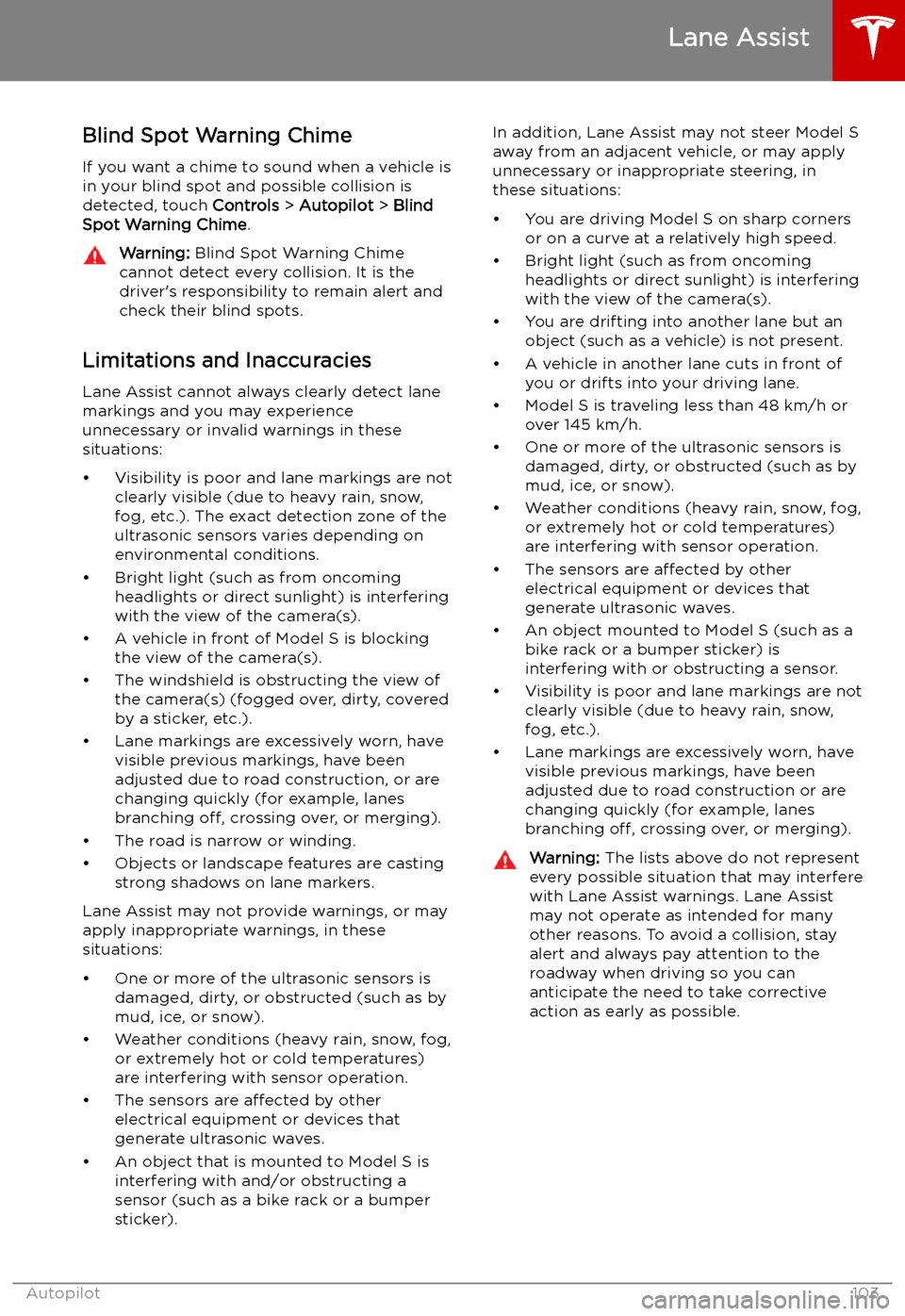 Lane Assist

Blind Spot Warning Chime

If you want a chime to sound when a vehicle is in your blind spot and possible collision is detected, touch Controls > Autopilot > Blind Spot Warning Chime.

Warning: Blind Spot Warning Chime cannot detect every collision. It is the driver's responsibility to remain alert and check their blind spots.

Limitations and Inaccuracies

Lane Assist cannot always clearly detect lane markings and you may experience unnecessary or invalid warnings in these situations:

• Visibility is poor and lane markings are not clearly visible (due to heavy rain, snow, fog, etc.). The exact detection zone of the ultrasonic sensors varies depending on environmental conditions.
• Bright light (such as from oncoming headlights or direct sunlight) is interfering with the view of the camera(s).
• A vehicle in front of Model S is blocking the view of the camera(s).
• The windshield is obstructing the view of the camera(s) (fogged over, dirty, covered by a sticker, etc.).
• Lane markings are excessively worn, have visible previous markings, have been adjusted due to road construction, or are changing quickly (for example, lanes branching off, crossing over, or merging).
• The road is narrow or winding.
• Objects or landscape features are casting strong shadows on lane markers.

Lane Assist may not provide warnings, or may apply inappropriate warnings, in these situations:

• One or more of the ultrasonic sensors is damaged, dirty, or obstructed (such as by mud, ice, or snow).
• Weather conditions (heavy rain, snow, fog, or extremely hot or cold temperatures) are interfering with sensor operation.
• The sensors are affected by other electrical equipment or devices that generate ultrasonic waves.
• An object that is mounted to Model S is interfering with and/or obstructing a sensor (such as a bike rack or a bumper sticker).

In addition, Lane Assist may not steer Model S away from an adjacent vehicle, or may apply unnecessary or inappropriate steering, in these situations:

• You are driving Model S on sharp corners or on a curve at a relatively high speed.
• Bright light (such as from oncoming headlights or direct sunlight) is interfering with the view of the camera(s).
• You are drifting into another lane but an object (such as a vehicle) is not present.
• A vehicle in another lane cuts in front of you or drifts into your driving lane.
• Model S is traveling less than 48 km/h or over 145 km/h.
• One or more of the ultrasonic sensors is damaged, dirty, or obstructed (such as by mud, ice, or snow).
• Weather conditions (heavy rain, snow, fog, or extremely hot or cold temperatures) are interfering with sensor operation.
• The sensors are affected by other electrical equipment or devices that generate ultrasonic waves.
• An object mounted to Model S (such as a bike rack or a bumper sticker) is interfering with or obstructing a sensor.
• Visibility is poor and lane markings are not clearly visible (due to heavy rain, snow, fog, etc.).
• Lane markings are excessively worn, have visible previous markings, have been adjusted due to road construction or are changing quickly (for example, lanes branching off, crossing over, or merging).

Warning: The lists above do not represent every possible situation that may interfere with Lane Assist warnings. Lane Assist may not operate as intended for many other reasons. To avoid a collision, stay alert and always pay attention to the roadway when driving so you can anticipate the need to take corrective action as early as possible.

Autopilot 103

carmanualsonline.info